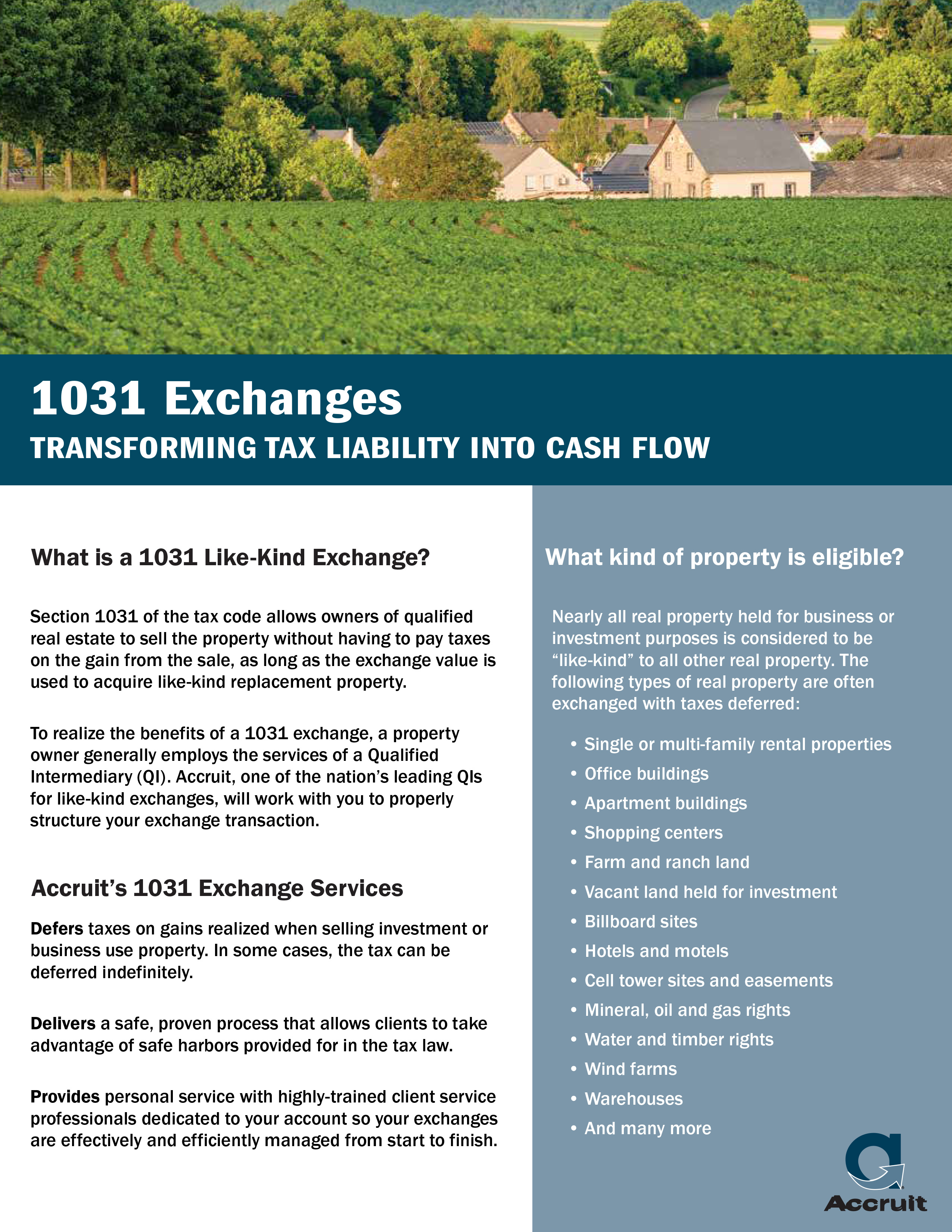 1031 Exchanges
TRANSFORMING TAX LIABILITY INTO CASH FLOW

What is a 1031 Like-Kind Exchange?

Section 1031 of the tax code allows owners of qualified real estate to sell the property without having to pay taxes on the gain from the sale, as long as the exchange value is used to acquire like-kind replacement property.

To realize the benefits of a 1031 exchange, a property owner generally employs the services of a Qualified Intermediary (QI). Accruit, one of the nation's leading QIs for like-kind exchanges, will work with you to properly structure your exchange transaction.

Accruit's 1031 Exchange Services

Defers taxes on gains realized when selling investment or business use property. In some cases, the tax can be deferred indefinitely.

Delivers a safe, proven process that allows clients to take advantage of safe harbors provided for in the tax law.

Provides personal service with highly-trained client service professionals dedicated to your account so your exchanges are effectively and efficiently managed from start to finish.

What kind of property is eligible?

Nearly all real property held for business or investment purposes is considered to be "like-kind" to all other real property. The following types of real property are often exchanged with taxes deferred:

• Single or multi-family rental properties
• Office buildings
• Apartment buildings
• Shopping centers
• Farm and ranch land
• Vacant land held for investment
• Billboard sites
• Hotels and motels
• Cell tower sites and easements
• Mineral, oil and gas rights
• Water and timber rights
• Wind farms
• Warehouses
• And many more

Accruit